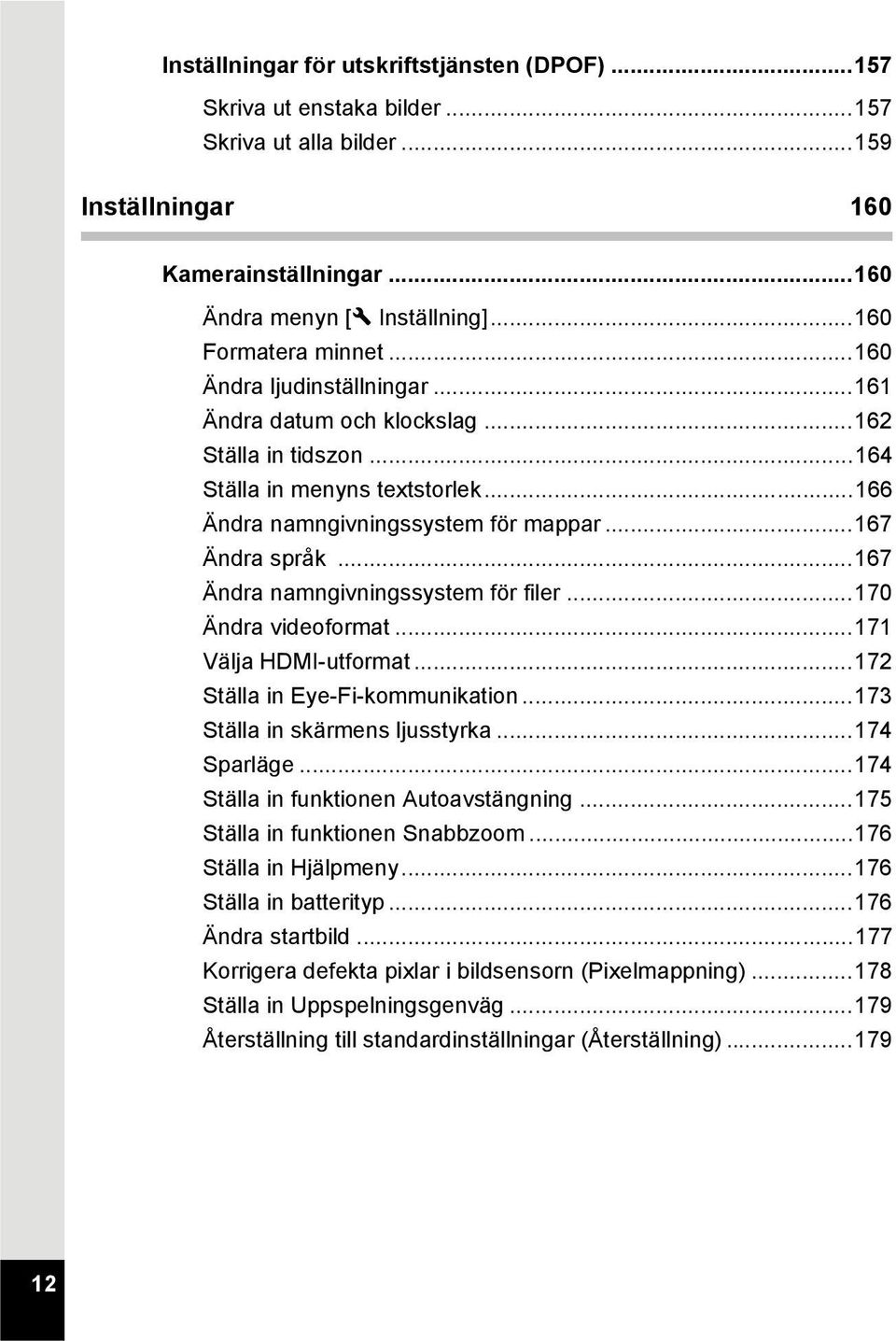 Inställningar för utskriftstjänsten (DPOF) ...157
Skriva ut enstaka bilder ...157
Skriva ut alla bilder ...159

Inställningar 160

Kamerainställningar ...160
Ändra menyn [ Inställning] ...160
Formatera minnet ...160
Ändra ljudinställningar ...161
Ändra datum och klockslag ...162
Ställa in tidszon ...164
Ställa in menyns textstorlek ...166
Ändra namngivningssystem för mappar ...167
Ändra språk ...167
Ändra namngivningssystem för filer ...170
Ändra videoformat ...171
Välja HDMI-utformat ...172
Ställa in Eye-Fi-kommunikation ...173
Ställa in skärmens ljusstyrka ...174
Sparläge ...174
Ställa in funktionen Autoavstängning ...175
Ställa in funktionen Snabbzoom ...176
Ställa in Hjälpmeny ...176
Ställa in batterityp ...176
Ändra startbild ...177
Korrigera defekta pixlar i bildsensorn (Pixelmappning) ...178
Ställa in Uppspelningsgenväg ...179
Återställning till standardinställningar (Återställning) ...179

12